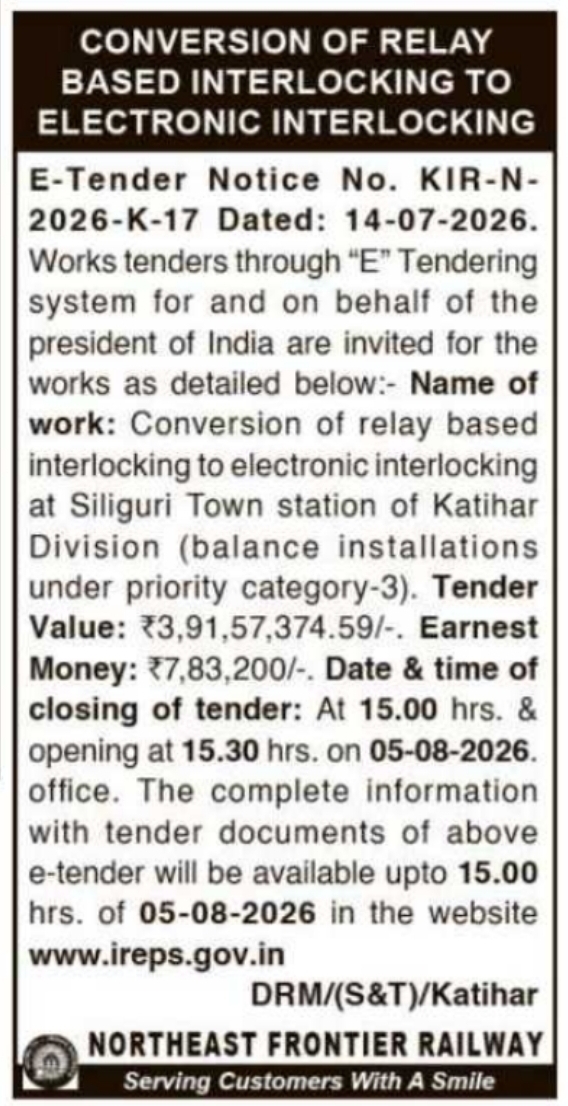 CONVERSION OF RELAY BASED INTERLOCKING TO ELECTRONIC INTERLOCKING

E-Tender Notice No. KIR-N-2026-K-17 Dated: 14-07-2026. Works tenders through "E" Tendering system for and on behalf of the president of India are invited for the works as detailed below:- Name of work: Conversion of relay based interlocking to electronic interlocking at Siliguri Town station of Katihar Division (balance installations under priority category-3). Tender Value: ₹3,91,57,374.59/-. Earnest Money: ₹7,83,200/-. Date & time of closing of tender: At 15.00 hrs. & opening at 15.30 hrs. on 05-08-2026. office. The complete information with tender documents of above e-tender will be available upto 15.00 hrs. of 05-08-2026 in the website www.ireps.gov.in

DRM/(S&T)/Katihar

NORTHEAST FRONTIER RAILWAY

Serving Customers With A Smile